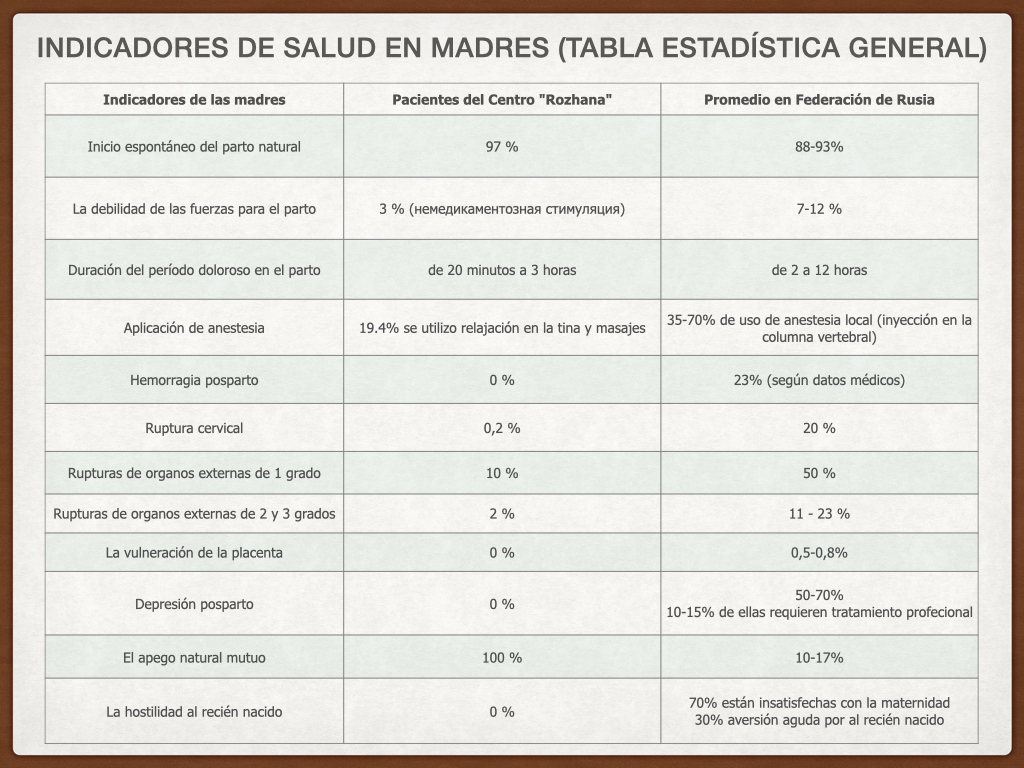 INDICADORES DE SALUD EN MADRES (TABLA ESTADÍSTICA GENERAL)

| Indicadores de las madres | Pacientes del Centro "Rozhana" | Promedio en Federación de Rusia |
|---|---|---|
| Inicio espontáneo del parto natural | 97 % | 88-93% |
| La debilidad de las fuerzas para el parto | 3 % (немедикаментозная стимуляция) | 7-12 % |
| Duración del período doloroso en el parto | de 20 minutos a 3 horas | de 2 a 12 horas |
| Aplicación de anestesia | 19.4% se utilizo relajación en la tina y masajes | 35-70% de uso de anestesia local (inyección en la columna vertebral) |
| Hemorragia posparto | 0 % | 23% (según datos médicos) |
| Ruptura cervical | 0,2 % | 20 % |
| Rupturas de organos externas de 1 grado | 10 % | 50 % |
| Rupturas de organos externas de 2 y 3 grados | 2 % | 11 - 23 % |
| La vulneración de la placenta | 0 % | 0,5-0,8% |
| Depresión posparto | 0 % | 50-70% 10-15% de ellas requieren tratamiento profecional |
| El apego natural mutuo | 100 % | 10-17% |
| La hostilidad al recién nacido | 0 % | 70% están insatisfechas con la maternidad 30% aversión aguda por al recién nacido |